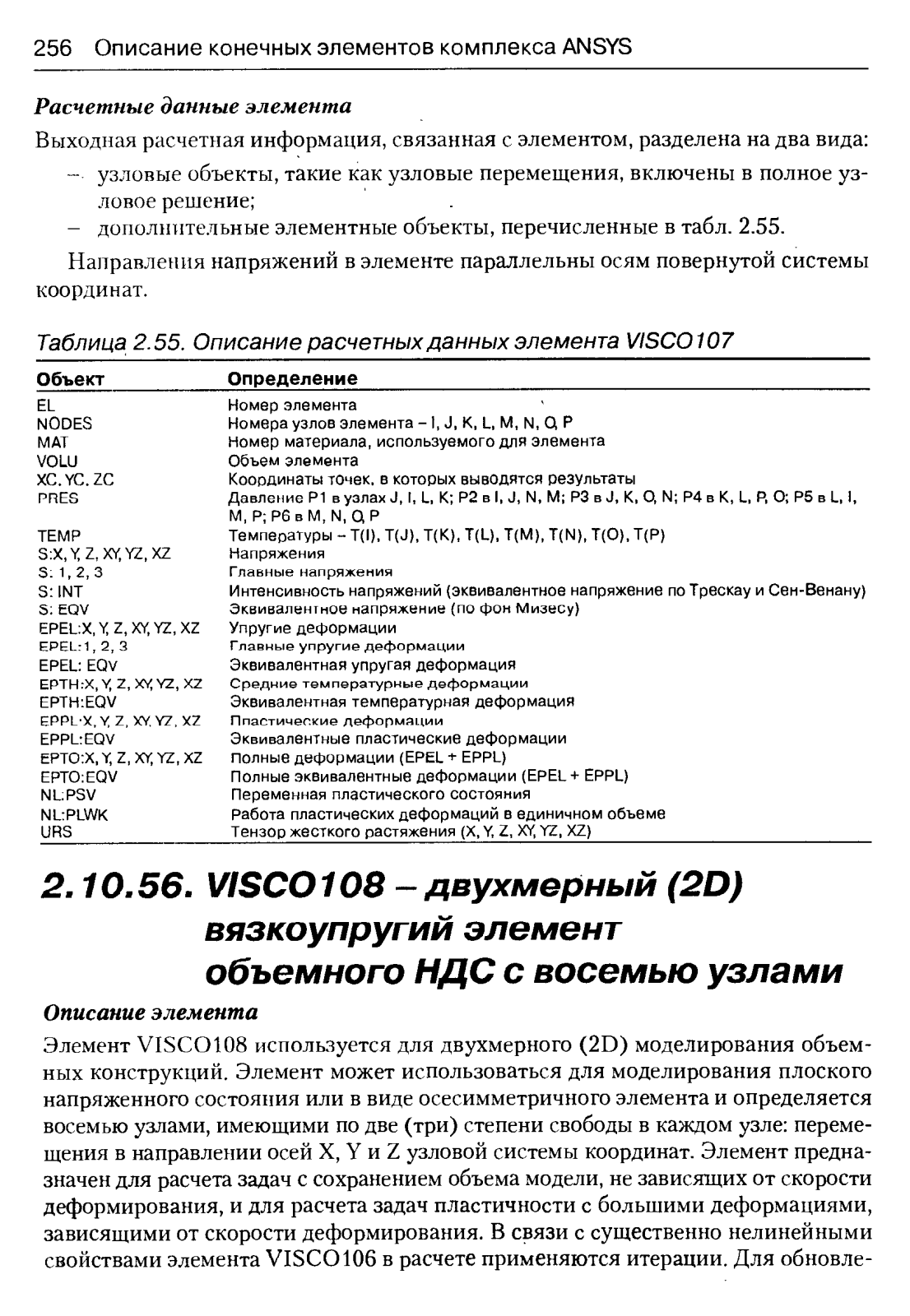 256 Описание конечных элементов комплекса ANSYS

Расчетные данные элемента

Выходная расчетная информация, связанная с элементом, разделена на два вида:

– узловые объекты, такие как узловые перемещения, включены в полное узловое решение;
– дополнительные элементные объекты, перечисленные в табл. 2.55.

Направления напряжений в элементе параллельны осям повернутой системы координат.

Таблица 2.55. Описание расчетных данных элемента VISCO107

| Объект | Определение |
|---|---|
| EL | Номер элемента |
| NODES | Номера узлов элемента – I, J, K, L, M, N, O, P |
| MAT | Номер материала, используемого для элемента |
| VOLU | Объем элемента |
| XC, YC, ZC | Координаты точек, в которых выводятся результаты |
| PRES | Давление P1 в узлах J, I, L, K; P2 в I, J, N, M; P3 в J, K, O, N; P4 в K, L, P, O; P5 в L, I, M, P; P6 в M, N, O, P |
| TEMP | Температуры – T(I), T(J), T(K), T(L), T(M), T(N), T(O), T(P) |
| S:X, Y, Z, XY, YZ, XZ | Напряжения |
| S: 1, 2, 3 | Главные напряжения |
| S: INT | Интенсивность напряжений (эквивалентное напряжение по Трескау и Сен-Венану) |
| S: EQV | Эквивалентное напряжение (по фон Мизесу) |
| EPEL:X, Y, Z, XY, YZ, XZ | Упругие деформации |
| EPEL:1, 2, 3 | Главные упругие деформации |
| EPEL: EQV | Эквивалентная упругая деформация |
| EPTH:X, Y, Z, XY, YZ, XZ | Средние температурные деформации |
| EPTH:EQV | Эквивалентная температурная деформация |
| EPPL:X, Y, Z, XY, YZ, XZ | Пластические деформации |
| EPPL:EQV | Эквивалентные пластические деформации |
| EPTO:X, Y, Z, XY, YZ, XZ | Полные деформации (EPEL + EPPL) |
| EPTO:EQV | Полные эквивалентные деформации (EPEL + EPPL) |
| NL:PSV | Переменная пластического состояния |
| NL:PLWK | Работа пластических деформаций в единичном объеме |
| URS | Тензор жесткого растяжения (X, Y, Z, XY, YZ, XZ) |

2.10.56. VISCO108 – двухмерный (2D) вязкоупругий элемент объемного НДС с восемью узлами

Описание элемента

Элемент VISCO108 используется для двухмерного (2D) моделирования объемных конструкций. Элемент может использоваться для моделирования плоского напряженного состояния или в виде осесимметричного элемента и определяется восемью узлами, имеющими по две (три) степени свободы в каждом узле: перемещения в направлении осей X, Y и Z узловой системы координат. Элемент предназначен для расчета задач с сохранением объема модели, не зависящих от скорости деформирования, и для расчета задач пластичности с большими деформациями, зависящими от скорости деформирования. В связи с существенно нелинейными свойствами элемента VISCO106 в расчете применяются итерации. Для обновле-